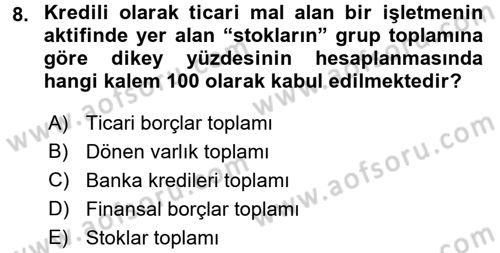 8. Kredili olarak ticari mal alan bir işletmenin aktifinde yer alan “stokların” grup toplamına göre dikey yüzdesinin hesaplanmasında hangi kalem 100 olarak kabul edilmektedir?

A) Ticari borçlar toplamı
B) Dönen varlık toplamı
C) Banka kredileri toplamı
D) Finansal borçlar toplamı
E) Stoklar toplamı

www.aofsoru.com